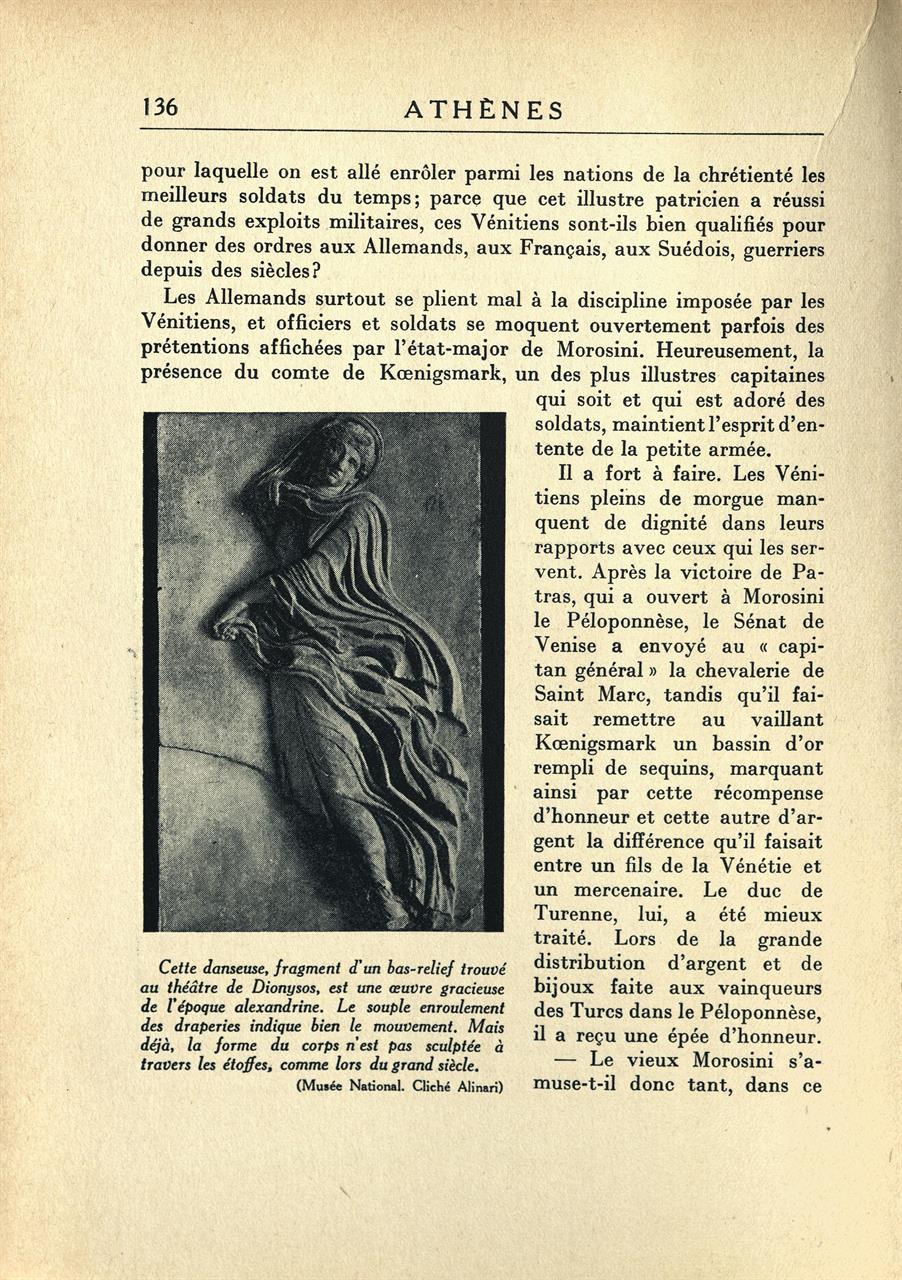 136 ATHÈNES

pour laquelle on est allé enrôler parmi les nations de la chrétienté les meilleurs soldats du temps; parce que cet illustre patricien a réussi de grands exploits militaires, ces Vénitiens sont-ils bien qualifiés pour donner des ordres aux Allemands, aux Français, aux Suédois, guerriers depuis des siècles?

Les Allemands surtout se plient mal à la discipline imposée par les Vénitiens, et officiers et soldats se moquent ouvertement parfois des prétentions affichées par l'état-major de Morosini. Heureusement, la présence du comte de Kœnigsmark, un des plus illustres capitaines qui soit et qui est adoré des soldats, maintient l'esprit d'entente de la petite armée.

Il a fort à faire. Les Vénitiens pleins de morgue manquent de dignité dans leurs rapports avec ceux qui les servent. Après la victoire de Patras, qui a ouvert à Morosini le Péloponnèse, le Sénat de Venise a envoyé au « capitan général » la chevalerie de Saint Marc, tandis qu'il faisait remettre au vaillant Kœnigsmark un bassin d'or rempli de sequins, marquant ainsi par cette récompense d'honneur et cette autre d'argent la différence qu'il faisait entre un fils de la Vénétie et un mercenaire. Le duc de Turenne, lui, a été mieux traité. Lors de la grande distribution d'argent et de bijoux faite aux vainqueurs des Turcs dans le Péloponnèse, il a reçu une épée d'honneur.

— Le vieux Morosini s'amuse-t-il donc tant, dans ce

Cette danseuse, fragment d'un bas-relief trouvé au théâtre de Dionysos, est une œuvre gracieuse de l'époque alexandrine. Le souple enroulement des draperies indique bien le mouvement. Mais déjà, la forme du corps n'est pas sculptée à travers les étoffes, comme lors du grand siècle.

(Musée National. Cliché Alinari)